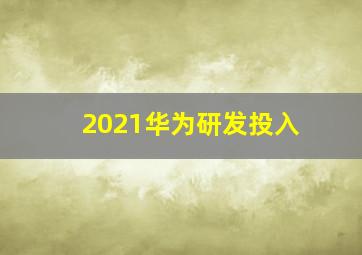 2021华为研发投入